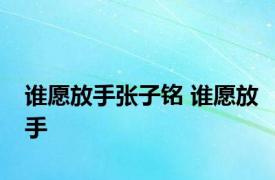 谁愿放手张子铭 谁愿放手